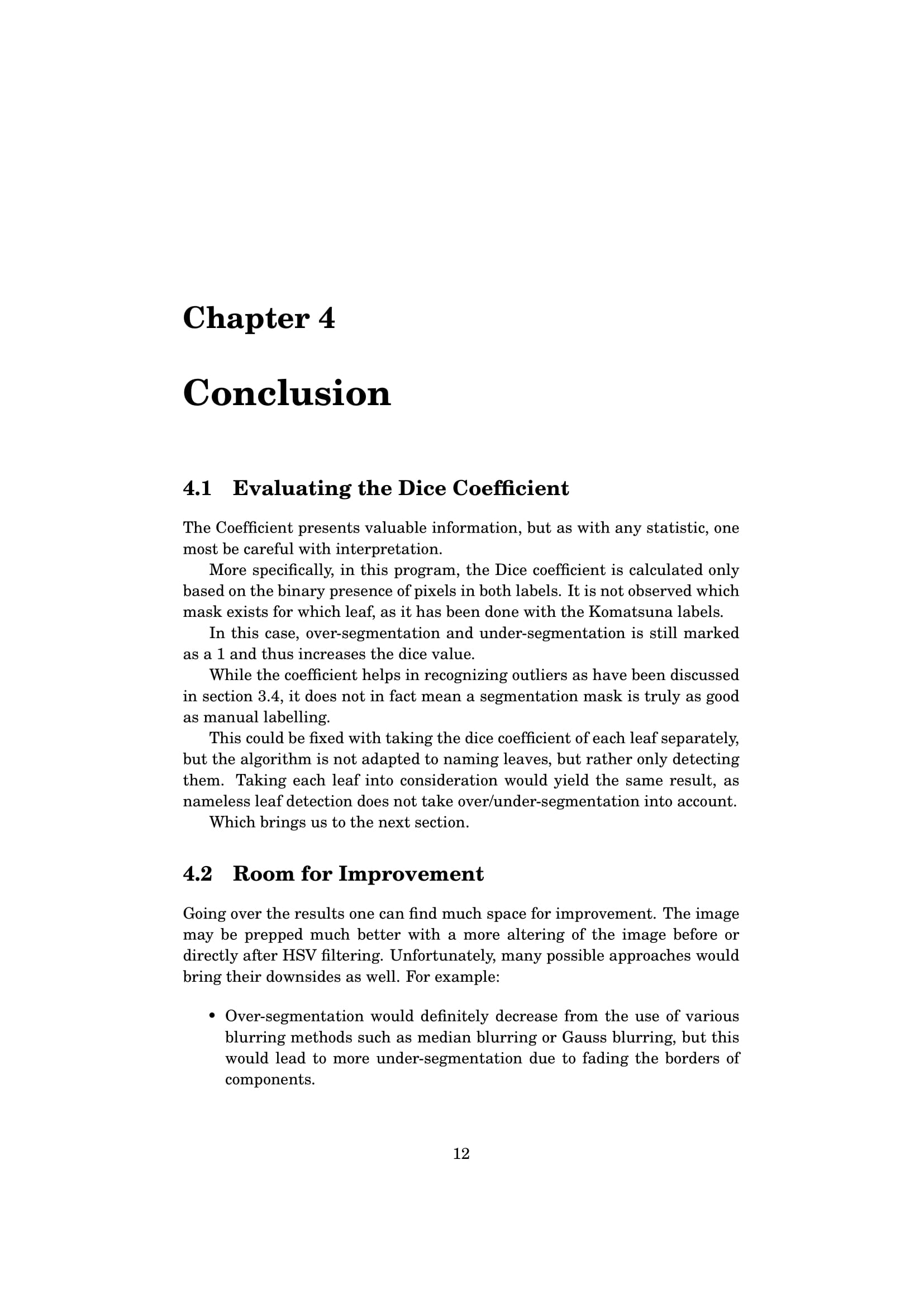 Chapter 4

Conclusion

4.1 Evaluating the Dice Coefficient

The Coefficient presents valuable information, but as with any statistic, one most be careful with interpretation.

More specifically, in this program, the Dice coefficient is calculated only based on the binary presence of pixels in both labels. It is not observed which mask exists for which leaf, as it has been done with the Komatsuna labels.

In this case, over-segmentation and under-segmentation is still marked as a 1 and thus increases the dice value.

While the coefficient helps in recognizing outliers as have been discussed in section 3.4, it does not in fact mean a segmentation mask is truly as good as manual labelling.

This could be fixed with taking the dice coefficient of each leaf separately, but the algorithm is not adapted to naming leaves, but rather only detecting them. Taking each leaf into consideration would yield the same result, as nameless leaf detection does not take over/under-segmentation into account.

Which brings us to the next section.

4.2 Room for Improvement

Going over the results one can find much space for improvement. The image may be prepped much better with a more altering of the image before or directly after HSV filtering. Unfortunately, many possible approaches would bring their downsides as well. For example:

• Over-segmentation would definitely decrease from the use of various blurring methods such as median blurring or Gauss blurring, but this would lead to more under-segmentation due to fading the borders of components.

12